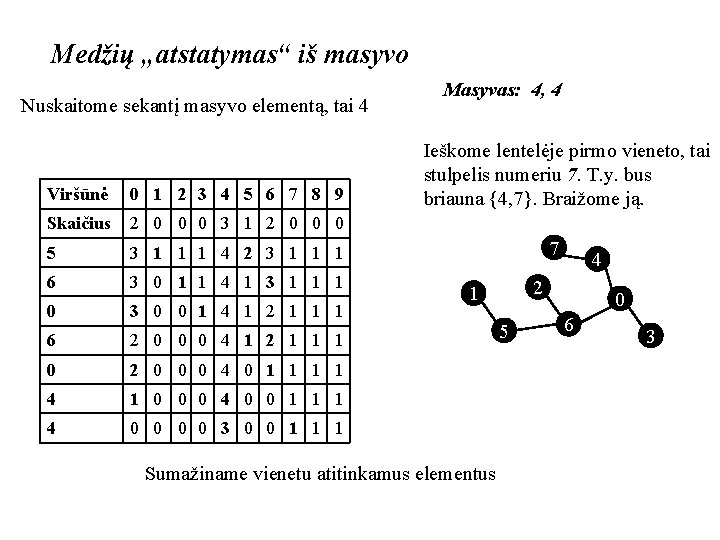 Medžių „atstatymas“ iš masyvo

Masyvas: 4, 4

Nuskaitome sekantį masyvo elementą, tai 4

Ieškome lentelėje pirmo vieneto, tai stulpelis numeriu 7. T.y. bus briauna {4,7}. Braižome ją.

| Viršūnė | 0 | 1 | 2 | 3 | 4 | 5 | 6 | 7 | 8 | 9 |
|---|---|---|---|---|---|---|---|---|---|---|
| Skaičius | 2 | 0 | 0 | 0 | 3 | 1 | 2 | 0 | 0 | 0 |
| 5 | 3 | 1 | 1 | 1 | 4 | 2 | 3 | 1 | 1 | 1 |
| 6 | 3 | 0 | 1 | 1 | 4 | 1 | 3 | 1 | 1 | 1 |
| 0 | 3 | 0 | 0 | 1 | 4 | 1 | 2 | 1 | 1 | 1 |
| 6 | 2 | 0 | 0 | 0 | 4 | 1 | 2 | 1 | 1 | 1 |
| 0 | 2 | 0 | 0 | 0 | 4 | 0 | 1 | 1 | 1 | 1 |
| 4 | 1 | 0 | 0 | 0 | 4 | 0 | 0 | 1 | 1 | 1 |
| 4 | 0 | 0 | 0 | 0 | 3 | 0 | 0 | 1 | 1 | 1 |

7 4 1 2 0 5 6 3

Sumažiname vienetu atitinkamus elementus